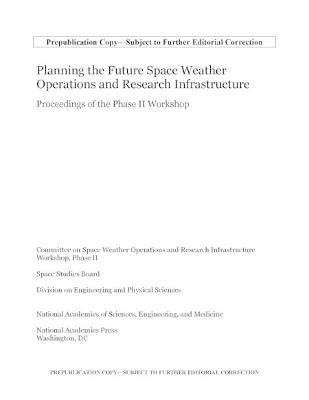 Prepublication Copy—Subject to Further Editorial Correction

Planning the Future Space Weather Operations and Research Infrastructure

Proceedings of the Phase II Workshop

Committee on Space Weather Operations and Research Infrastructure Workshop, Phase II

Space Studies Board

Division on Engineering and Physical Sciences

National Academies of Sciences, Engineering, and Medicine

National Academies Press
Washington, DC

PREPUBLICATION COPY—SUBJECT TO FURTHER EDITORIAL CORRECTION